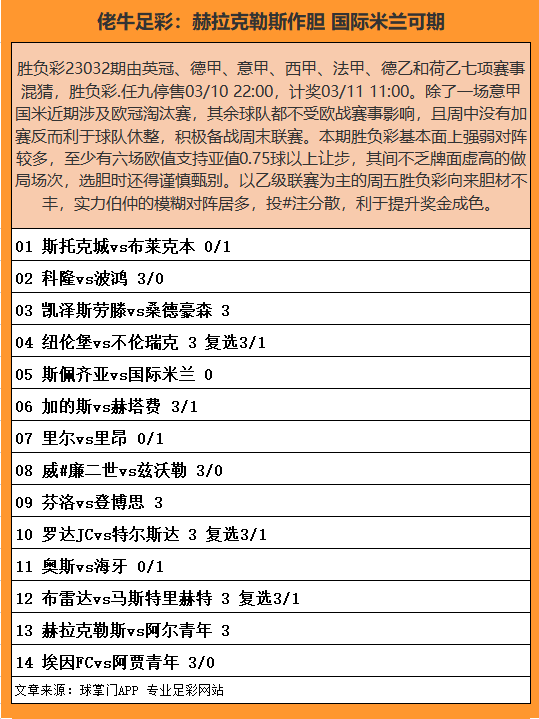 佬牛足彩：赫拉克勒斯作胆 国际米兰可期

胜负彩23032期由英冠、德甲、意甲、西甲、法甲、德乙和荷乙七项赛事混猜，胜负彩.任九停售03/10 22:00，计奖03/11 11:00。除了一场意甲国米近期涉及欧冠淘汰赛，其余球队都不受欧战赛事影响，且周中没有加赛反而利于球队休整，积极备战周末联赛。本期胜负彩基本面上强弱对阵较多，至少有六场欧值支持亚值0.75球以上让步，其间不乏牌面虚高的做局场次，选胆时还得谨慎甄别。以乙级联赛为主的周五胜负彩向来胆材不丰，实力伯仲的模糊对阵居多，投#注分散，利于提升奖金成色。

01 斯托克城vs布莱克本 0/1

02 科隆vs波鸿 3/0

03 凯泽斯劳滕vs桑德豪森 3

04 纽伦堡vs不伦瑞克 3 复选3/1

05 斯佩齐亚vs国际米兰 0

06 加的斯vs赫塔费 3/1

07 里尔vs里昂 0/1

08 威#廉二世vs兹沃勒 3/0

09 芬洛vs登博思 3

10 罗达JCvs特尔斯达 3 复选3/1

11 奥斯vs海牙 0/1

12 布雷达vs马斯特里赫特 3 复选3/1

13 赫拉克勒斯vs阿尔青年 3

14 埃因FCvs阿贾青年 3/0

文章来源：球掌门APP 专业足彩网站